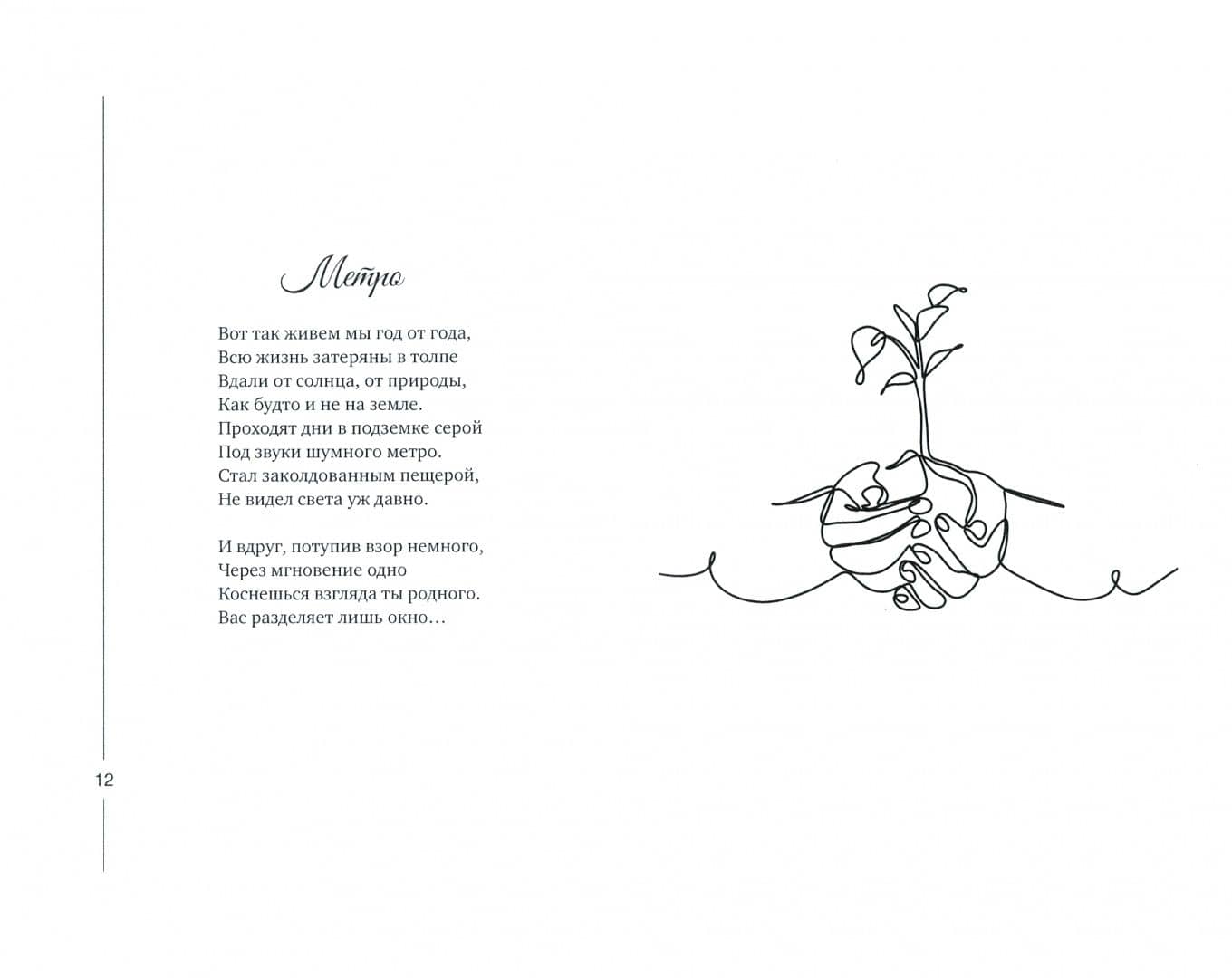 Метро

Вот так живем мы год от года,
Всю жизнь затеряны в толпе
Вдали от солнца, от природы,
Как будто и не на земле.
Проходят дни в подземке серой
Под звуки шумного метро.
Стал заколдованным пещерой,
Не видел света уж давно.

И вдруг, потупив взор немного,
Через мгновение одно
Коснешься взгляда ты родного.
Вас разделяет лишь окно…

12